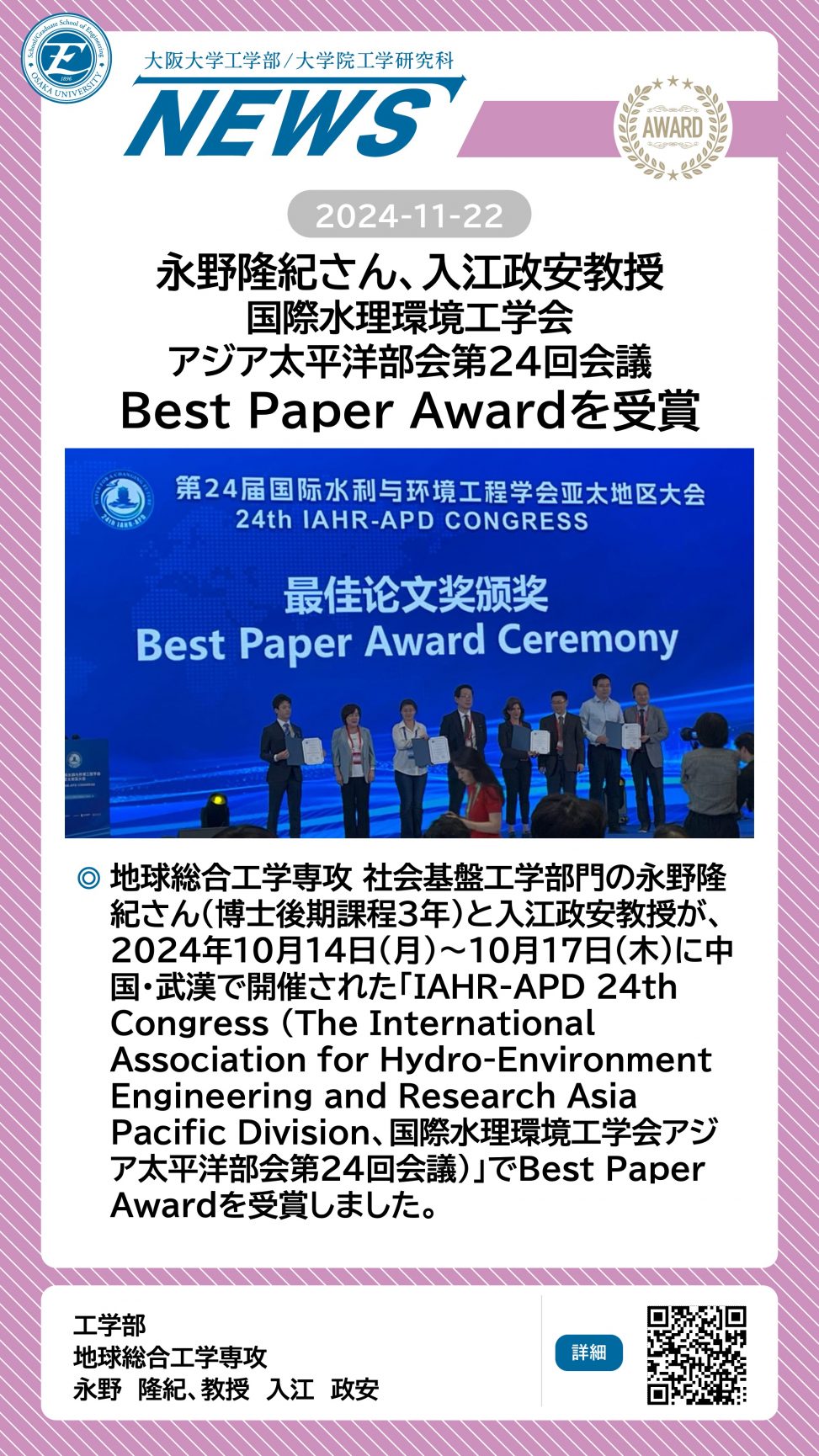 大阪大学工学部/大学院工学研究科
NEWS

AWARD

2024-11-22

永野隆紀さん、入江政安教授
国際水理環境工学会
アジア太平洋部会第24回会議
Best Paper Awardを受賞

第24届国际水利与环境工程学会亚太地区大会
24th IAHR-APD CONGRESS

最佳论文奖颁奖
Best Paper Award Ceremony

◎ 地球総合工学専攻 社会基盤工学部門の永野隆紀さん(博士後期課程3年)と入江政安教授が、2024年10月14日(月)~10月17日(木)に中国・武漢で開催された「IAHR-APD 24th Congress (The International Association for Hydro-Environment Engineering and Research Asia Pacific Division、国際水理環境工学会アジア太平洋部会第24回会議)」でBest Paper Awardを受賞しました。

工学部
地球総合工学専攻
永野 隆紀、教授 入江 政安

詳細